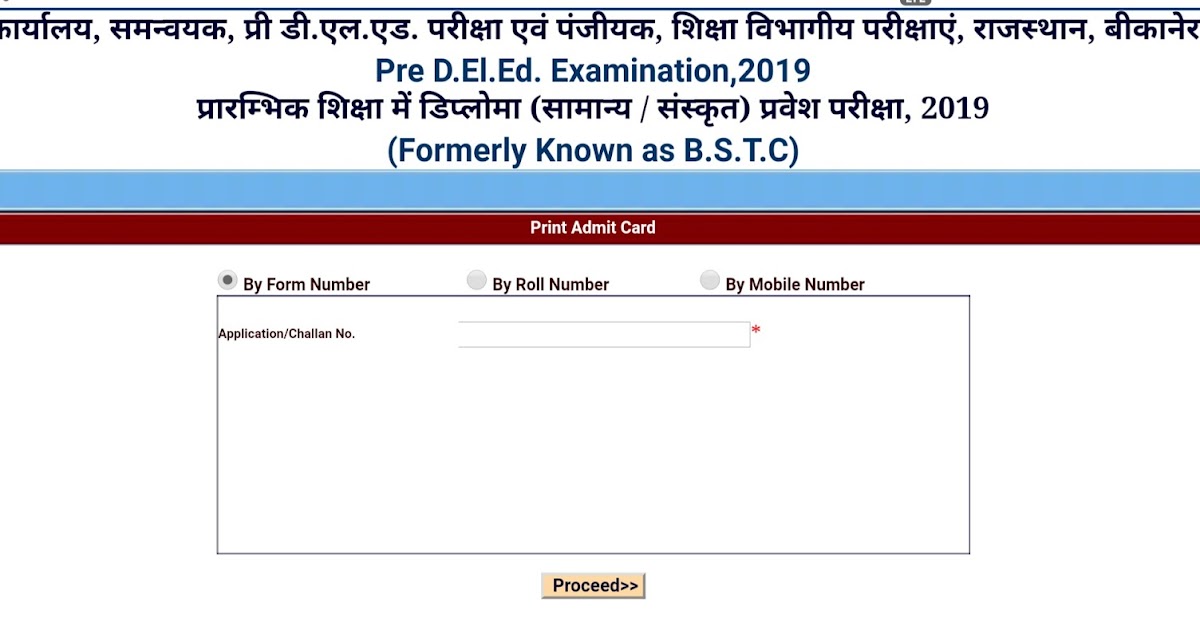 कार्यालय, समन्वयक, प्री डी.एल.एड. परीक्षा एवं पंजीयक, शिक्षा विभागीय परीक्षाएं, राजस्थान, बीकानेर
Pre D.El.Ed. Examination,2019
प्रारम्भिक शिक्षा में डिप्लोमा (सामान्य / संस्कृत) प्रवेश परीक्षा, 2019
(Formerly Known as B.S.T.C)

Print Admit Card

By Form Number
By Roll Number
By Mobile Number

Application/Challan No. *

Proceed>>